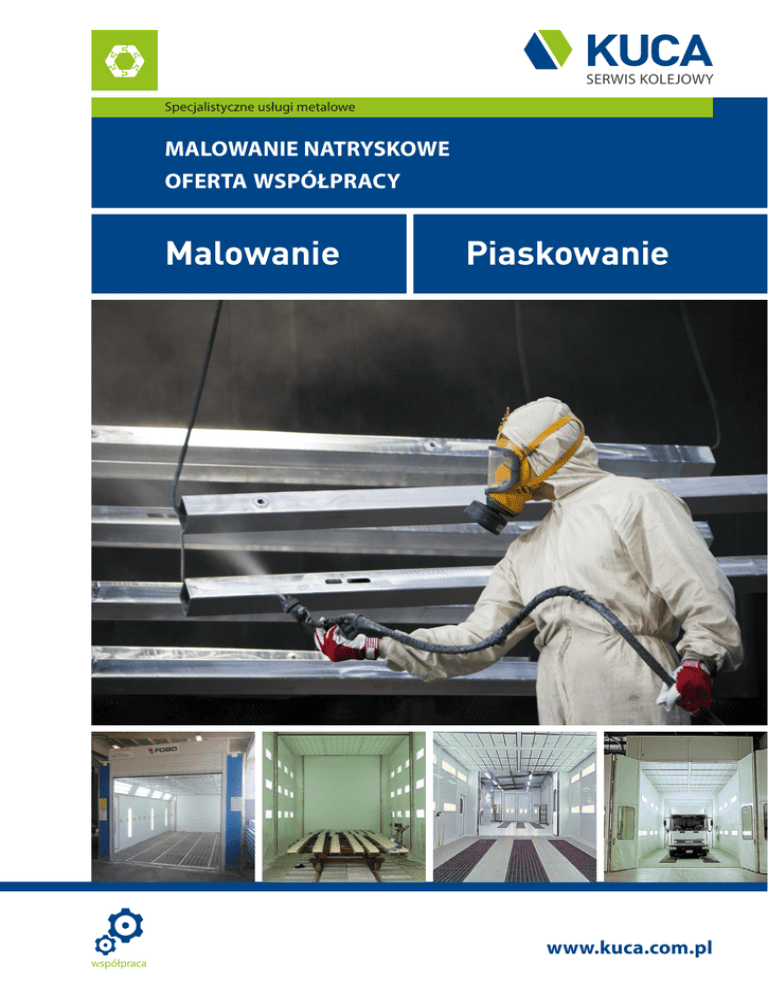 KUCA
SERWIS KOLEJOWY

Specjalistyczne usługi metalowe

MALOWANIE NATRYSKOWE
OFERTA WSPÓŁPRACY

Malowanie

Piaskowanie

FOBO

współpraca

www.kuca.com.pl